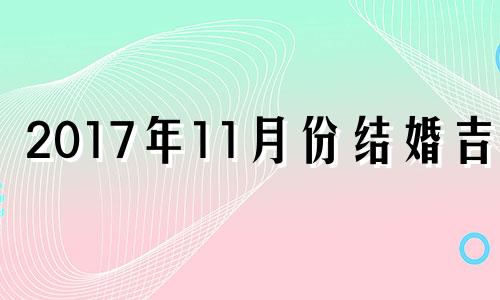 2017年11月份结婚吉